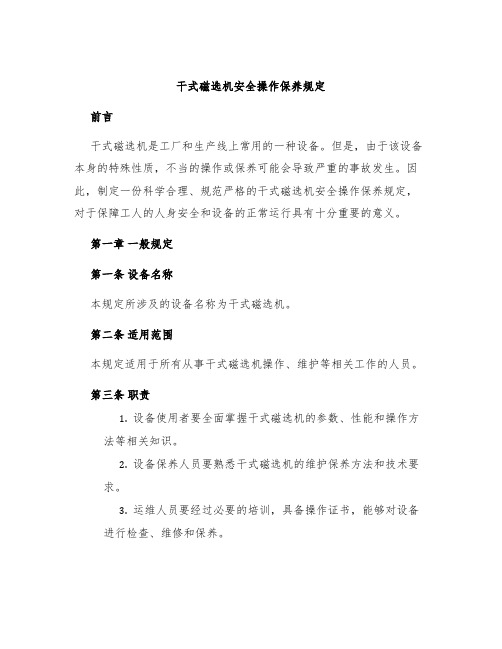 干式磁选机安全操作保养规定

前言

干式磁选机是工厂和生产线上常用的一种设备。但是，由于该设备本身的特殊性质，不当的操作或保养可能会导致严重的事故发生。因此，制定一份科学合理、规范严格的干式磁选机安全操作保养规定，对于保障工人的人身安全和设备的正常运行具有十分重要的意义。

第一章 一般规定

第一条 设备名称

本规定所涉及的设备名称为干式磁选机。

第二条 适用范围

本规定适用于所有从事干式磁选机操作、维护等相关工作的人员。

第三条 职责

1. 设备使用者要全面掌握干式磁选机的参数、性能和操作方法等相关知识。

2. 设备保养人员要熟悉干式磁选机的维护保养方法和技术要求。

3. 运维人员要经过必要的培训，具备操作证书，能够对设备进行检查、维修和保养。